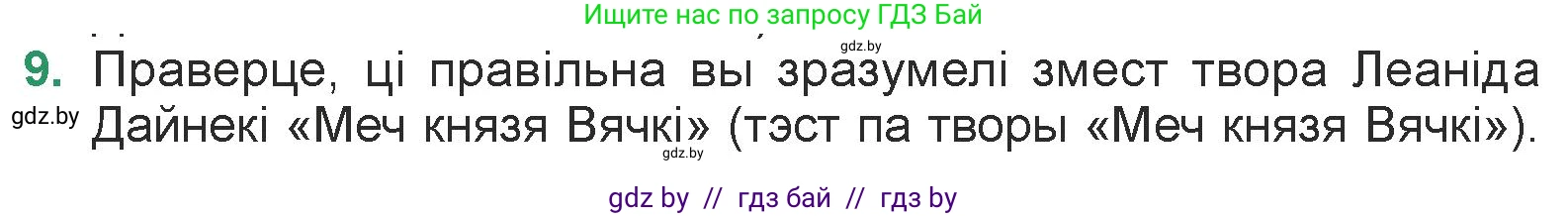 Ищите нас по запросу ГДЗ Бай

gdz.by

9. Праверце, ці правільна вы зразумелі змест твора Леаніда Дайнекі «Меч князя Вячкі» (тэст па творы «Меч князя Вячкі»).

gdz.by

gdz.by

gdz by // гдз бай // гдз by